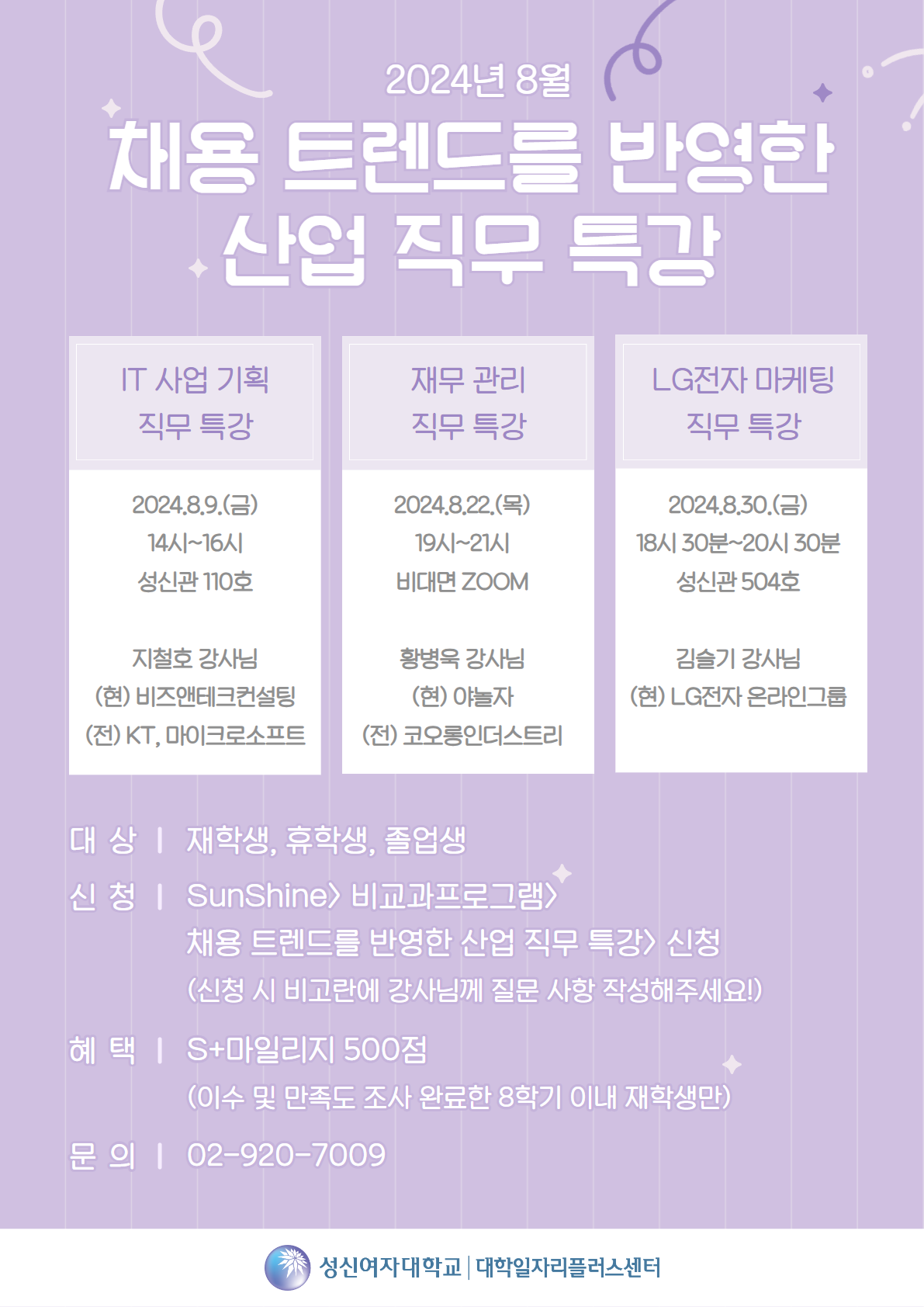 2024년 8월

채용 트렌드를 반영한 산업 직무 특강

IT 사업 기획
직무 특강

2024.8.9.(금)
14시~16시
성신관 110호

지철호 강사님
(현) 비즈앤테크컨설팅
(전) KT, 마이크로소프트

재무 관리
직무 특강

2024.8.22.(목)
19시~21시
비대면 ZOOM

황병욱 강사님
(현) 야놀자
(전) 코오롱인더스트리

LG전자 마케팅
직무 특강

2024.8.30.(금)
18시 30분~20시 30분
성신관 504호

김슬기 강사님
(현) LG전자 온라인그룹

대 상 | 재학생, 휴학생, 졸업생

신 청 | SunShine> 비교과프로그램>
채용 트렌드를 반영한 산업 직무 특강> 신청
(신청 시 비고란에 강사님께 질문 사항 작성해주세요!)

혜 택 | S+마일리지 500점
(이수 및 만족도 조사 완료한 8학기 이내 재학생만)

문 의 | 02-920-7009

성신여자대학교 | 대학일자리플러스센터